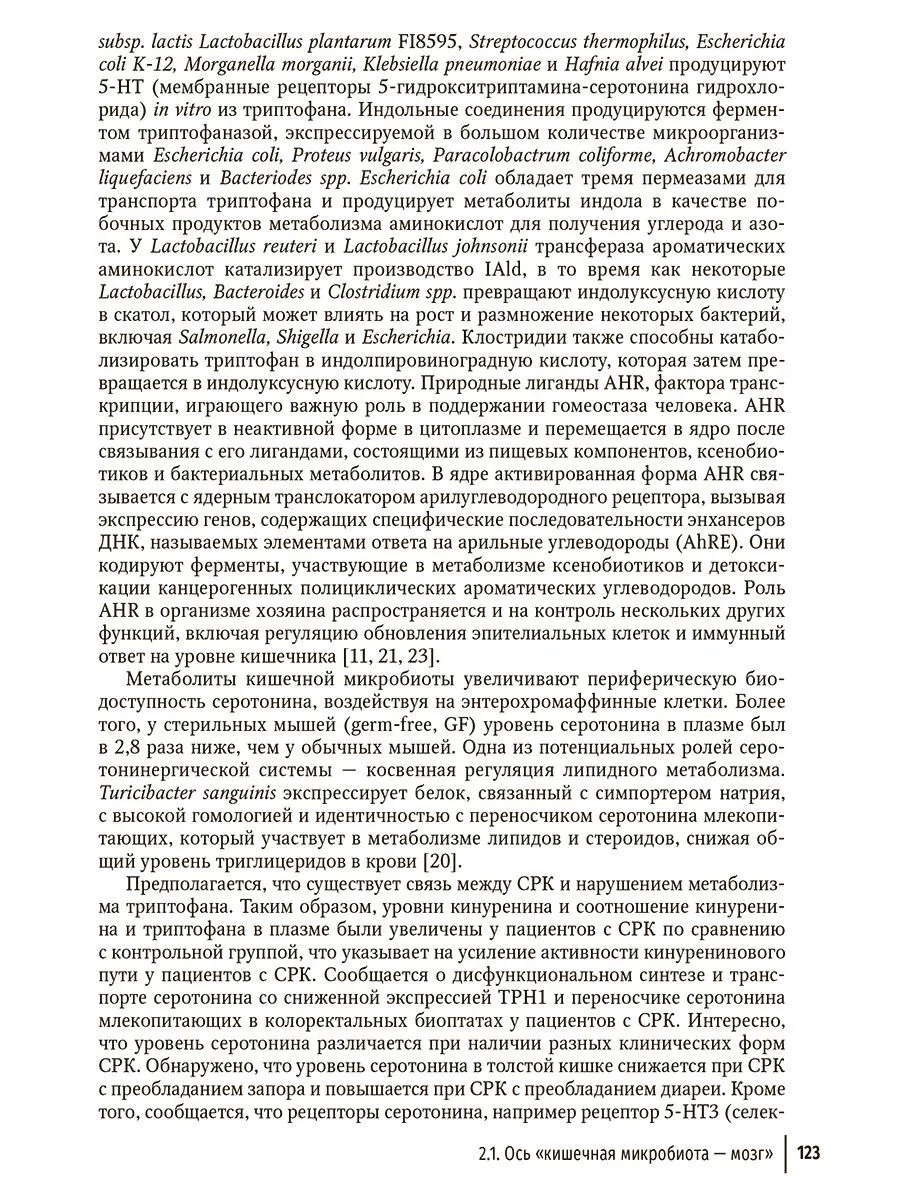 subsp. lactis Lactobacillus plantarum FI8595, Streptococcus thermophilus, Escherichia coli K-12, Morganella morganii, Klebsiella pneumoniae и Hafnia alvei продуцируют 5-HT (мембранные рецепторы 5-гидрокситриптамина-серотонина гидрохлорида) in vitro из триптофана. Индольные соединения продуцируются ферментом триптофаназой, экспрессируемой в большом количестве микроорганизмами Escherichia coli, Proteus vulgaris, Paracolobactrum coliforme, Achromobacter liquefaciens и Bacteriodes spp. Escherichia coli обладает тремя пермеазами для транспорта триптофана и продуцирует метаболиты индола в качестве побочных продуктов метаболизма аминокислот для получения углерода и азота. У Lactobacillus reuteri и Lactobacillus johnsonii трансфераза ароматических аминокислот катализирует производство IAld, в то время как некоторые Lactobacillus, Bacteroides и Clostridium spp. превращают индолуксусную кислоту в скатол, который может влиять на рост и размножение некоторых бактерий, включая Salmonella, Shigella и Escherichia. Клостридии также способны катаболизировать триптофан в индолпировиноградную кислоту, которая затем превращается в индолуксусную кислоту. Природные лиганды AHR, фактора транскрипции, играющего важную роль в поддержании гомеостаза человека. AHR присутствует в неактивной форме в цитоплазме и перемещается в ядро после связывания с его лигандами, состоящими из пищевых компонентов, ксенобиотиков и бактериальных метаболитов. В ядре активированная форма AHR связывается с ядерным транслокатором арилуглеводородного рецептора, вызывая экспрессию генов, содержащих специфические последовательности энхансеров ДНК, называемых элементами ответа на арильные углеводороды (AhRE). Они кодируют ферменты, участвующие в метаболизме ксенобиотиков и детоксикации канцерогенных полициклических ароматических углеводородов. Роль AHR в организме хозяина распространяется и на контроль нескольких других функций, включая регуляцию обновления эпителиальных клеток и иммунный ответ на уровне кишечника [11, 21, 23].

Метаболиты кишечной микробиоты увеличивают периферическую биодоступность серотонина, воздействуя на энтерохромаффинные клетки. Более того, у стерильных мышей (germ-free, GF) уровень серотонина в плазме был в 2,8 раза ниже, чем у обычных мышей. Одна из потенциальных ролей серотонинергической системы — косвенная регуляция липидного метаболизма. Turicibacter sanguinis экспрессирует белок, связанный с симпортером натрия, с высокой гомологией и идентичностью с переносчиком серотонина млекопитающих, который участвует в метаболизме липидов и стероидов, снижая общий уровень триглицеридов в крови [20].

Предполагается, что существует связь между СРК и нарушением метаболизма триптофана. Таким образом, уровни кинуренина и соотношение кинуренина и триптофана в плазме были увеличены у пациентов с СРК по сравнению с контрольной группой, что указывает на усиление активности кинуренинового пути у пациентов с СРК. Сообщается о дисфункциональном синтезе и транспорте серотонина со сниженной экспрессией TPH1 и переносчике серотонина млекопитающих в колоректальных биоптатах у пациентов с СРК. Интересно, что уровень серотонина различается при наличии разных клинических форм СРК. Обнаружено, что уровень серотонина в толстой кишке снижается при СРК с преобладанием запора и повышается при СРК с преобладанием диареи. Кроме того, сообщается, что рецепторы серотонина, например рецептор 5-HT3 (селек-

2.1. Ось «кишечная микробиота — мозг» 123